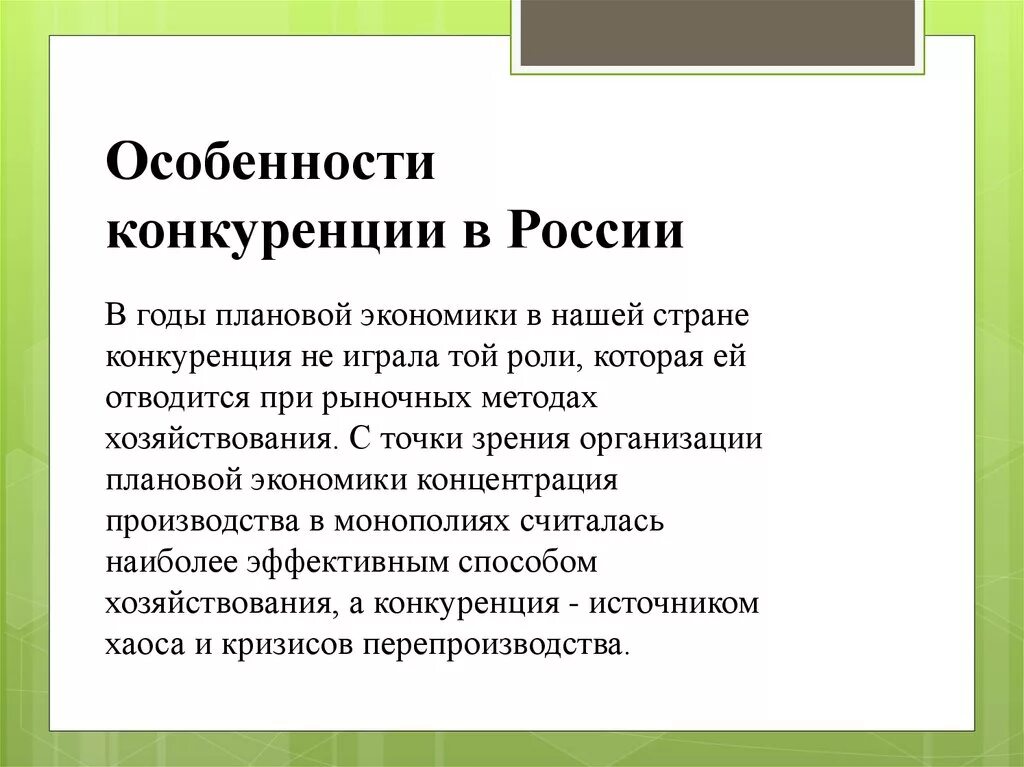 Особенности конкуренции в России

В годы плановой экономики в нашей стране конкуренция не играла той роли, которая ей отводится при рыночных методах хозяйствования. С точки зрения организации плановой экономики концентрация производства в монополиях считалась наиболее эффективным способом хозяйствования, а конкуренция - источником хаоса и кризисов перепроизводства.